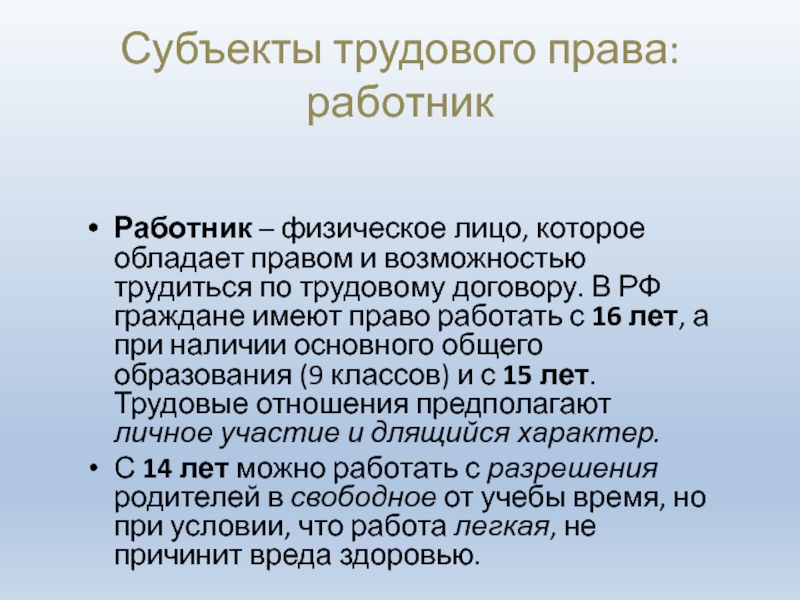 Субъекты трудового права: работник

• Работник – физическое лицо, которое обладает правом и возможностью трудиться по трудовому договору. В РФ граждане имеют право работать с 16 лет, а при наличии основного общего образования (9 классов) и с 15 лет. Трудовые отношения предполагают личное участие и длящийся характер.
• С 14 лет можно работать с разрешения родителей в свободное от учебы время, но при условии, что работа легкая, не причинит вреда здоровью.